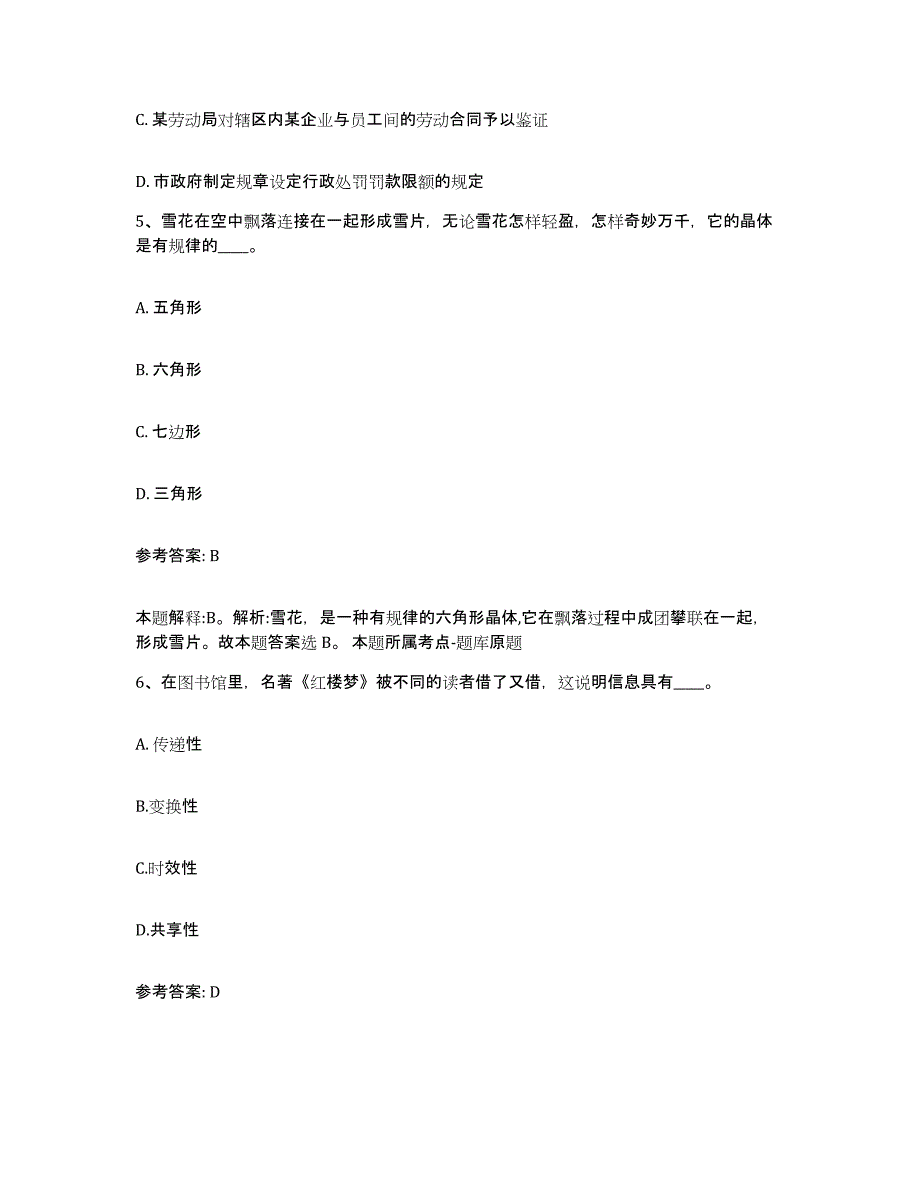 C. 某劳动局对辖区内某企业与员工间的劳动合同予以鉴证

D. 市政府制定规章设定行政处罚罚款限额的规定

5、雪花在空中飘落连接在一起形成雪片，无论雪花怎样轻盈，怎样奇妙万千，它的晶体是有规律的____。

A. 五角形

B. 六角形

C. 七边形

D. 三角形

参考答案: B

本题解释:B。解析:雪花，是一种有规律的六角形晶体,它在飘落过程中成团攀联在一起，形成雪片。故本题答案选 B。 本题所属考点-题库原题

6、在图书馆里，名著《红楼梦》被不同的读者借了又借，这说明信息具有____。

A. 传递性

B.变换性

C.时效性

D.共享性

参考答案: D